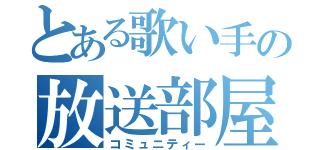 とある歌い手の
放送部屋
コミュニティー